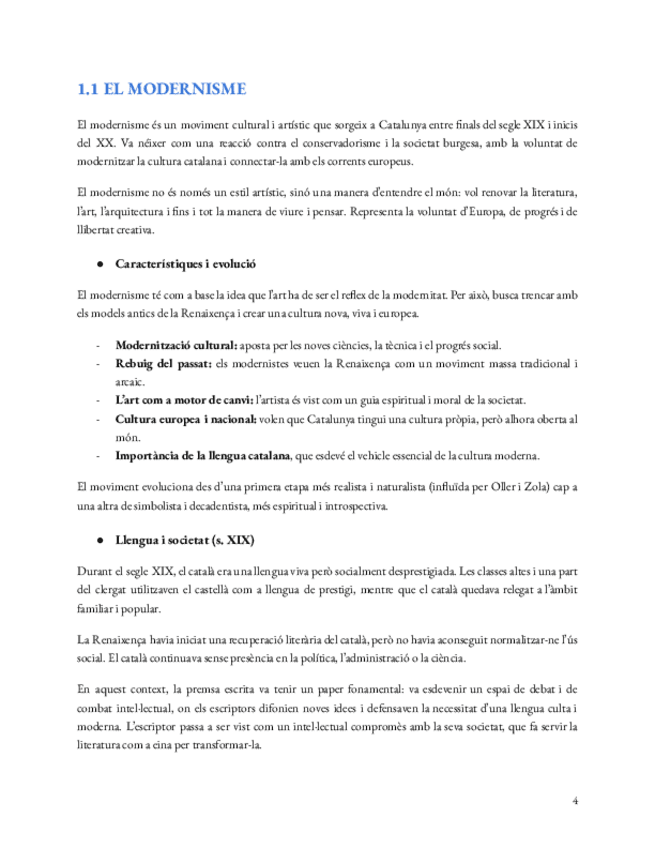 1.1 EL MODERNISME

El modernisme és un moviment cultural i artístic que sorgeix a Catalunya entre finals del segle XIX i inicis del XX. Va néixer com una reacció contra el conservadorisme i la societat burgesa, amb la voluntat de modernitzar la cultura catalana i connectar-la amb els corrents europeus.

El modernisme no és només un estil artístic, sinó una manera d'entendre el món: vol renovar la literatura, l'art, l'arquitectura i fins i tot la manera de viure i pensar. Representa la voluntat d'Europa, de progrés i de llibertat creativa.

● Característiques i evolució

El modernisme té com a base la idea que l'art ha de ser el reflex de la modernitat. Per això, busca trencar amb els models antics de la Renaixença i crear una cultura nova, viva i europea.

- Modernització cultural: aposta per les noves ciències, la tècnica i el progrés social.
- Rebuig del passat: els modernistes veuen la Renaixença com un moviment massa tradicional i arcaic.
- L'art com a motor de canvi: l'artista és vist com un guia espiritual i moral de la societat.
- Cultura europea i nacional: volen que Catalunya tingui una cultura pròpia, però alhora oberta al món.
- Importància de la llengua catalana, que esdevé el vehicle essencial de la cultura moderna.

El moviment evoluciona des d'una primera etapa més realista i naturalista (influïda per Oller i Zola) cap a una altra de simbolista i decadentista, més espiritual i introspectiva.

● Llengua i societat (s. XIX)

Durant el segle XIX, el català era una llengua viva però socialment desprestigiada. Les classes altes i una part del clergat utilitzaven el castellà com a llengua de prestigi, mentre que el català quedava relegat a l'àmbit familiar i popular.

La Renaixença havia iniciat una recuperació literària del català, però no havia aconseguit normalitzar-ne l'ús social. El català continuava sense presència en la política, l'administració o la ciència.

En aquest context, la premsa escrita va tenir un paper fonamental: va esdevenir un espai de debat i de combat intel·lectual, on els escriptors difonien noves idees i defensaven la necessitat d'una llengua culta i moderna. L'escriptor passa a ser vist com un intel·lectual compromès amb la seva societat, que fa servir la literatura com a eina per transformar-la.

4